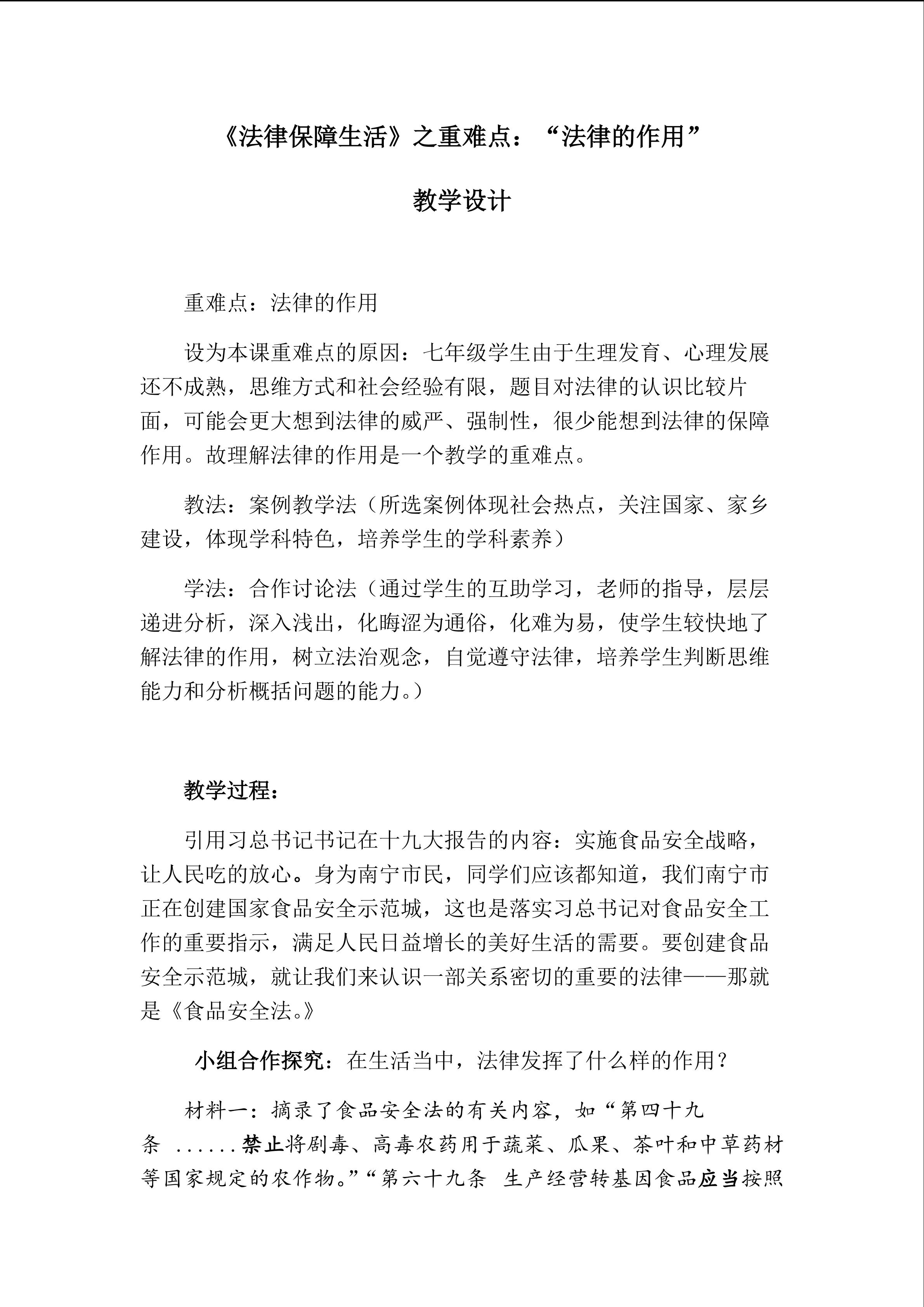 《法律保障生活》之重难点：“法律的作用”

教学设计

重难点：法律的作用

设为本课重难点的原因：七年级学生由于生理发育、心理发展还不成熟，思维方式和社会经验有限，题目对法律的认识比较片面，可能会更大想到法律的威严、强制性，很少能想到法律的保障作用。故理解法律的作用是一个教学的重难点。

教法：案例教学法（所选案例体现社会热点，关注国家、家乡建设，体现学科特色，培养学生的学科素养）

学法：合作讨论法（通过学生的互助学习，老师的指导，层层递进分析，深入浅出，化晦涩为通俗，化难为易，使学生较快地了解法律的作用，树立法治观念，自觉遵守法律，培养学生判断思维能力和分析概括问题的能力。）

教学过程：

引用习总书记书记在十九大报告的内容：实施食品安全战略，让人民吃的放心。身为南宁市民，同学们应该都知道，我们南宁市正在创建国家食品安全示范城，这也是落实习总书记对食品安全工作的重要指示，满足人民日益增长的美好生活的需要。要创建食品安全示范城，就让我们来认识一部关系密切的重要的法律——那就是《食品安全法。》

小组合作探究：在生活当中，法律发挥了什么样的作用？

材料一：摘录了食品安全法的有关内容，如“第四十九条 ......禁止将剧毒、高毒农药用于蔬菜、瓜果、茶叶和中草药材等国家规定的农作物。”“第六十九条 生产经营转基因食品应当按照